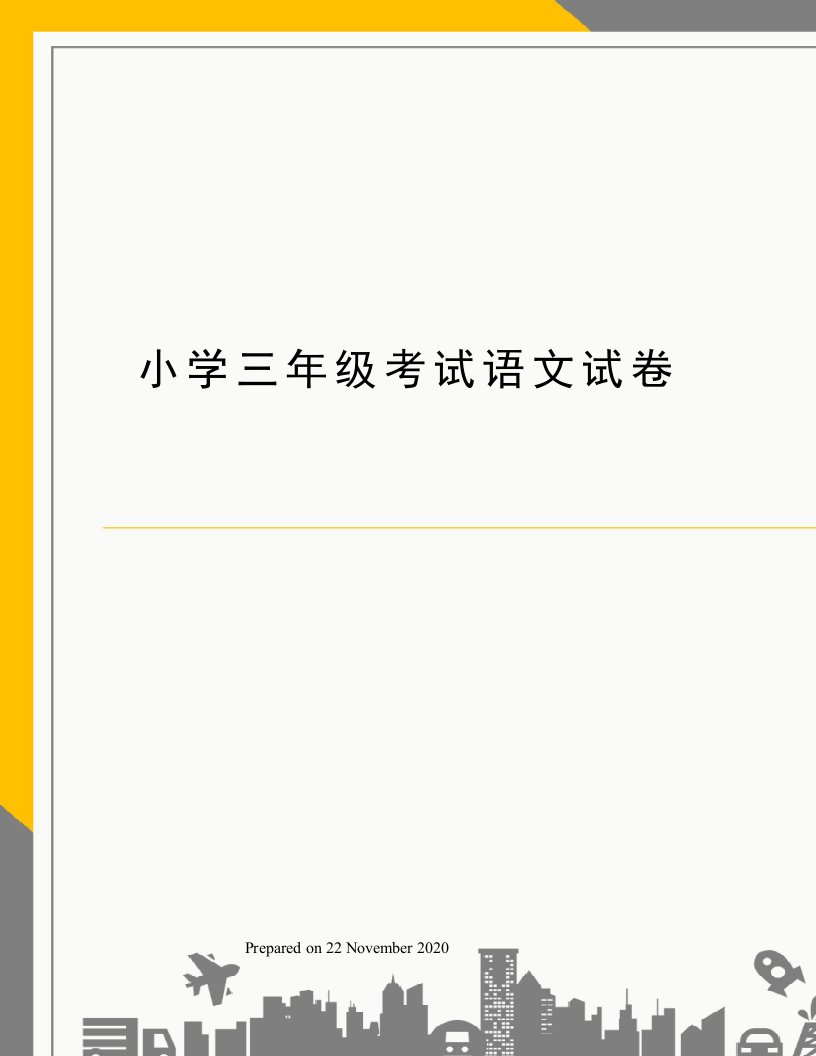 小学三年级考试语文试卷

Prepared on 22 November 2020